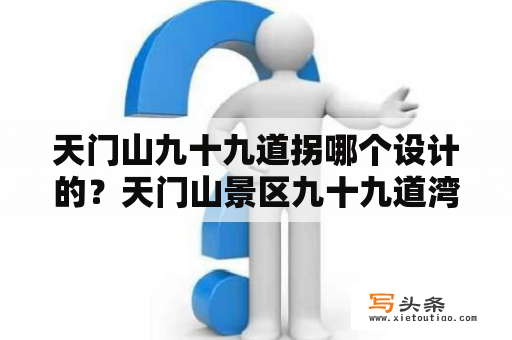 天门山九十九道拐哪个设计的？天门山景区九十九道湾

写头条
www.xietoutiao.com